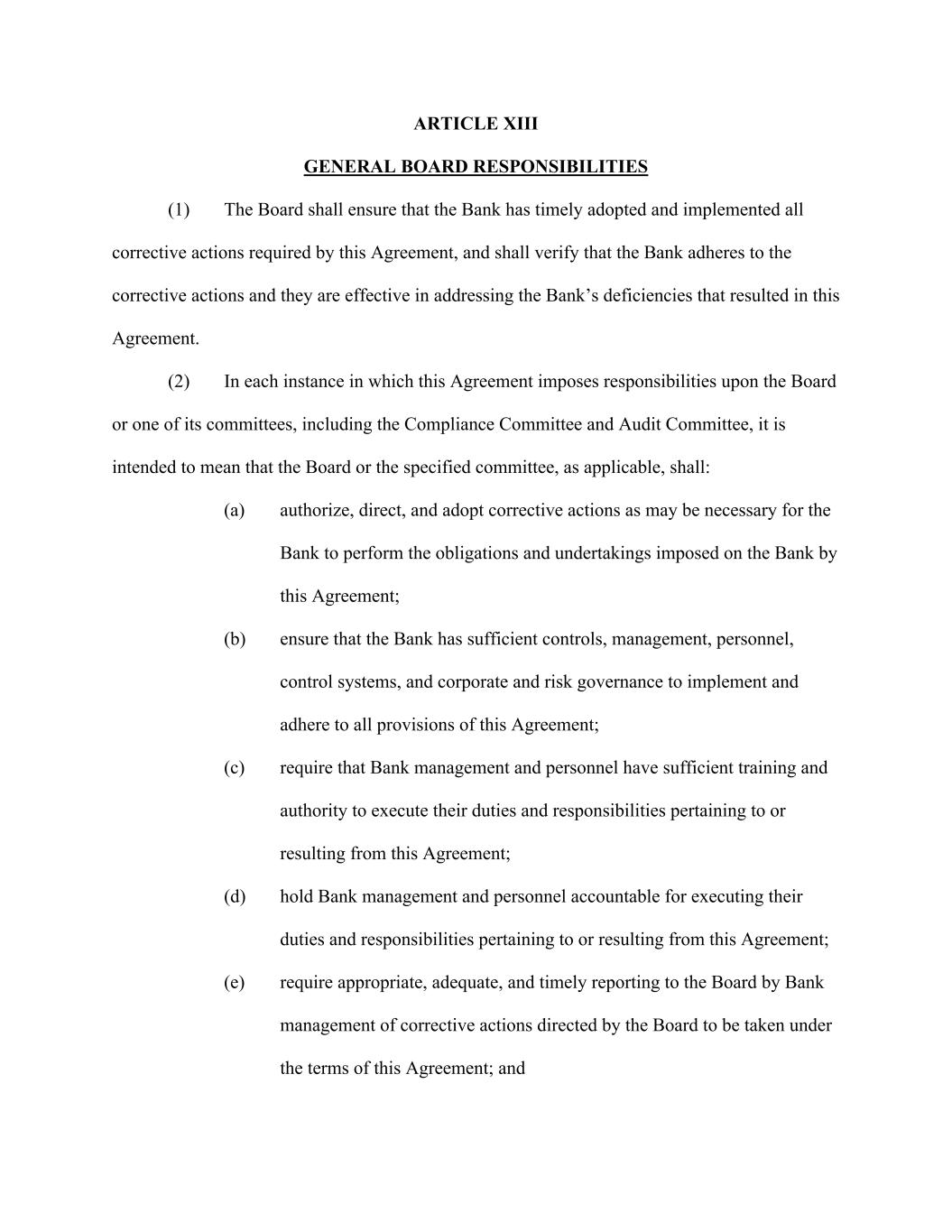 ARTICLE XIII

GENERAL BOARD RESPONSIBILITIES

(1) The Board shall ensure that the Bank has timely adopted and implemented all corrective actions required by this Agreement, and shall verify that the Bank adheres to the corrective actions and they are effective in addressing the Bank's deficiencies that resulted in this Agreement.

(2) In each instance in which this Agreement imposes responsibilities upon the Board or one of its committees, including the Compliance Committee and Audit Committee, it is intended to mean that the Board or the specified committee, as applicable, shall:

(a) authorize, direct, and adopt corrective actions as may be necessary for the Bank to perform the obligations and undertakings imposed on the Bank by this Agreement;

(b) ensure that the Bank has sufficient controls, management, personnel, control systems, and corporate and risk governance to implement and adhere to all provisions of this Agreement;

(c) require that Bank management and personnel have sufficient training and authority to execute their duties and responsibilities pertaining to or resulting from this Agreement;

(d) hold Bank management and personnel accountable for executing their duties and responsibilities pertaining to or resulting from this Agreement;

(e) require appropriate, adequate, and timely reporting to the Board by Bank management of corrective actions directed by the Board to be taken under the terms of this Agreement; and